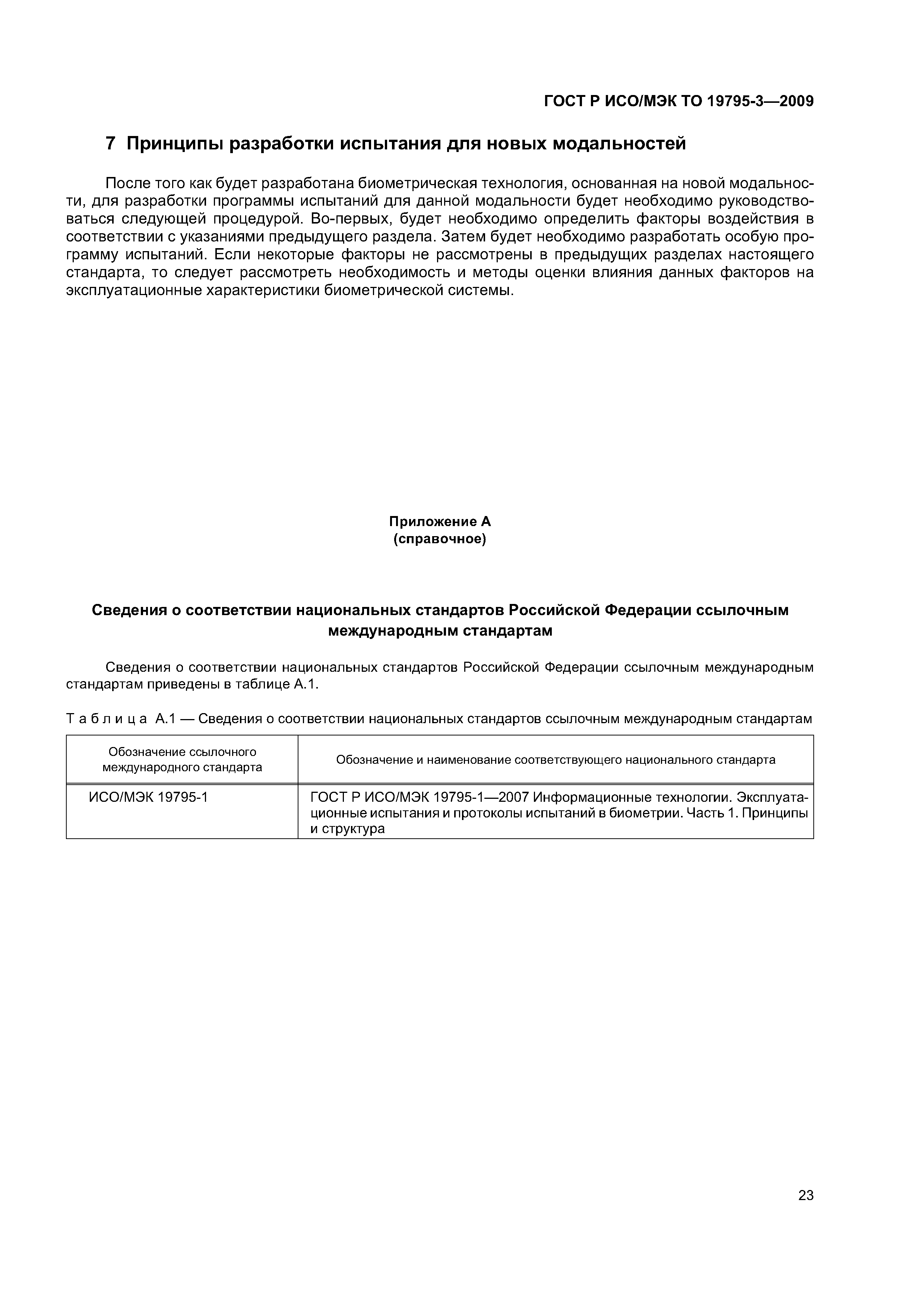 ГОСТ Р ИСО/МЭК ТО 19795-3—2009

7 Принципы разработки испытания для новых модальностей

После того как будет разработана биометрическая технология, основанная на новой модальности, для разработки программы испытаний для данной модальности будет необходимо руководствоваться следующей процедурой. Во-первых, будет необходимо определить факторы воздействия в соответствии с указаниями предыдущего раздела. Затем будет необходимо разработать особую программу испытаний. Если некоторые факторы не рассмотрены в предыдущих разделах настоящего стандарта, то следует рассмотреть необходимость и методы оценки влияния данных факторов на эксплуатационные характеристики биометрической системы.

Приложение А
(справочное)

Сведения о соответствии национальных стандартов Российской Федерации ссылочным международным стандартам

Сведения о соответствии национальных стандартов Российской Федерации ссылочным международным стандартам приведены в таблице А.1.

Таблица А.1 — Сведения о соответствии национальных стандартов ссылочным международным стандартам

| Обозначение ссылочного международного стандарта | Обозначение и наименование соответствующего национального стандарта |
|---|---|
| ИСО/МЭК 19795-1 | ГОСТ Р ИСО/МЭК 19795-1—2007 Информационные технологии. Эксплуатационные испытания и протоколы испытаний в биометрии. Часть 1. Принципы и структура |

23